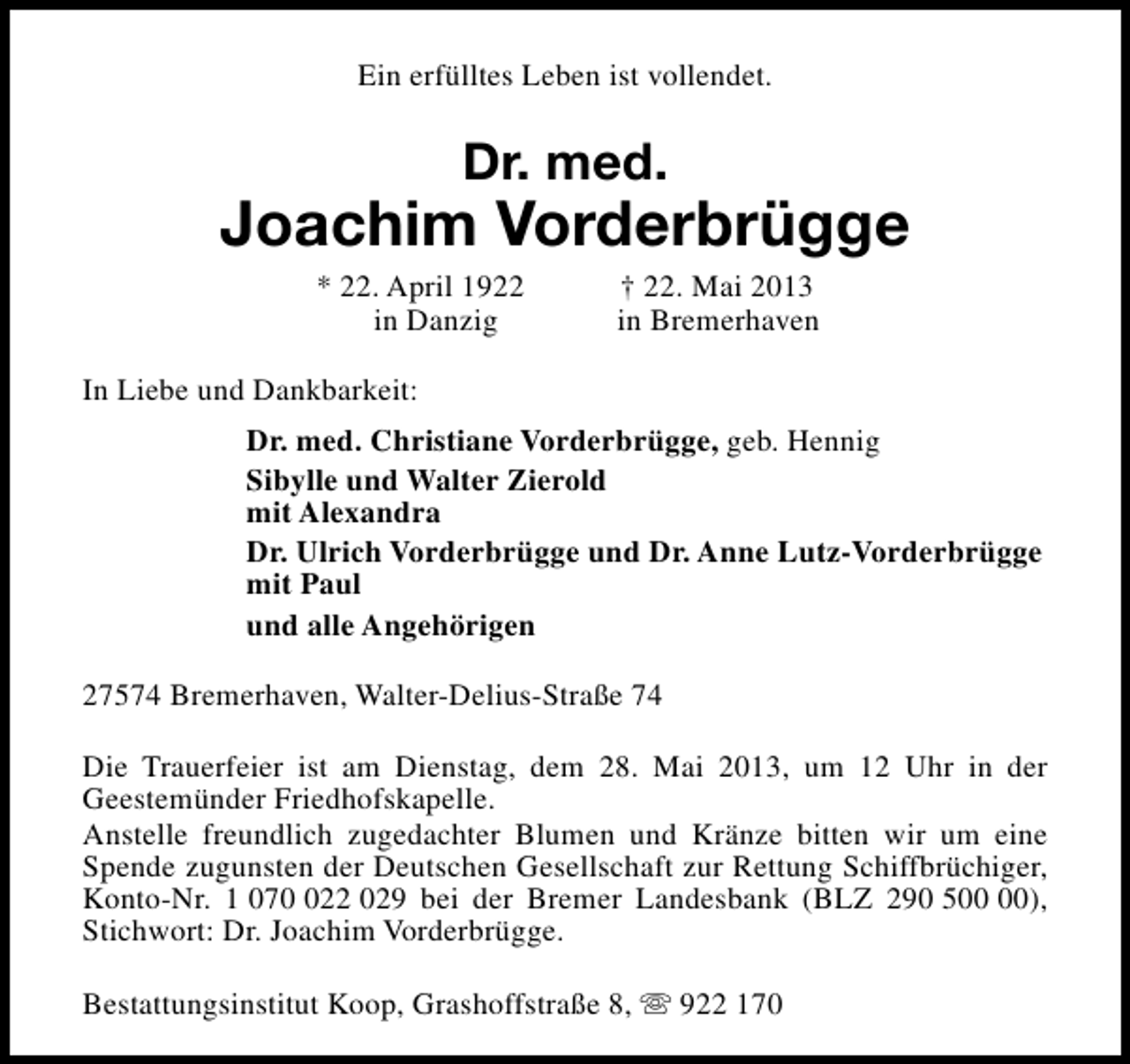 Ein erfülltes Leben ist vollendet.

Dr. med.
Joachim Vorderbrügge

* 22. April 1922
in Danzig

† 22. Mai 2013
in Bremerhaven

In Liebe und Dankbarkeit:

Dr. med. Christiane Vorderbrügge, geb. Hennig
Sibylle und Walter Zierold
mit Alexandra
Dr. Ulrich Vorderbrügge und Dr. Anne Lutz-Vorderbrügge
mit Paul
und alle Angehörigen

27574 Bremerhaven, Walter-Delius-Straße 74

Die Trauerfeier ist am Dienstag, dem 28. Mai 2013, um 12 Uhr in der Geestemünder Friedhofskapelle.
Anstelle freundlich zugedachter Blumen und Kränze bitten wir um eine Spende zugunsten der Deutschen Gesellschaft zur Rettung Schiffbrüchiger, Konto-Nr. 1 070 022 029 bei der Bremer Landesbank (BLZ 290 500 00), Stichwort: Dr. Joachim Vorderbrügge.

Bestattungsinstitut Koop, Grashoffstraße 8, ☏ 922 170